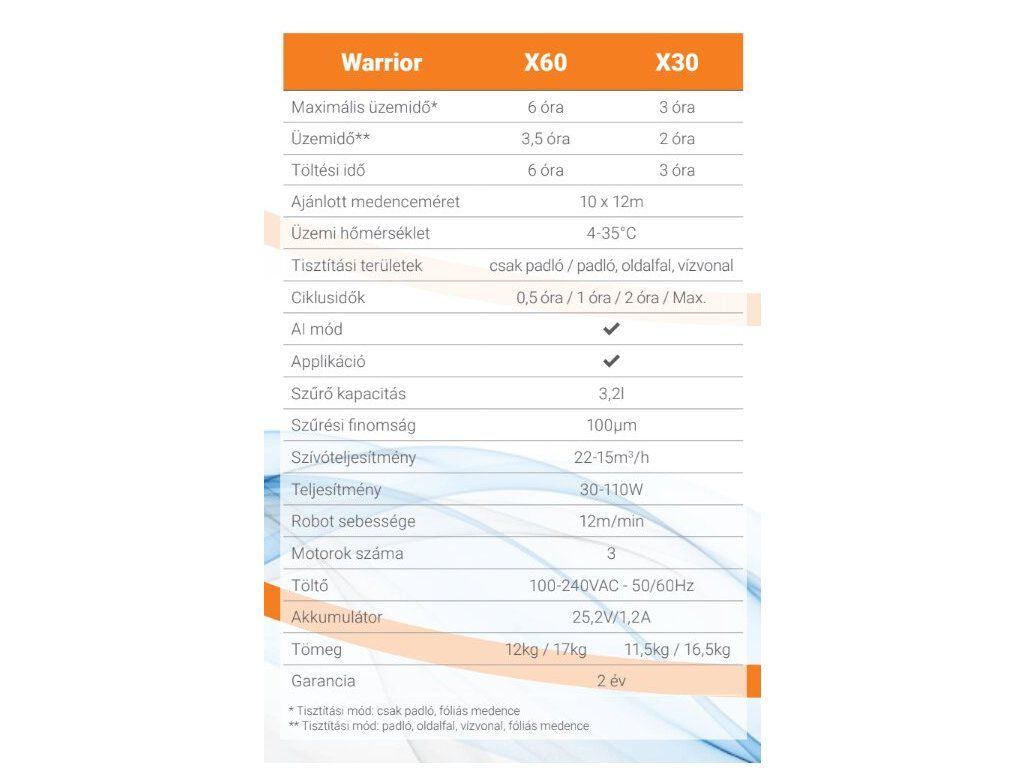 | Warrior | X60 | X30 |
|---|---|---|
| Maximális üzemidő* | 6 óra | 3 óra |
| Üzemidő** | 3,5 óra | 2 óra |
| Töltési idő | 6 óra | 3 óra |
| Ajánlott medenceméret | 10 x 12m | |
| Üzemi hőmérséklet | 4-35°C | |
| Tisztítási területek | csak padló / padló, oldalfal, vízvonal | |
| Ciklusidők | 0,5 óra / 1 óra / 2 óra / Max. | |
| AI mód | ✔ | |
| Applikáció | ✔ | |
| Szűrő kapacitás | 3,2l | |
| Szűrési finomság | 100μm | |
| Szívóteljesítmény | 22-15m³/h | |
| Teljesítmény | 30-110W | |
| Robot sebessége | 12m/min | |
| Motorok száma | 3 | |
| Töltő | 100-240VAC - 50/60Hz | |
| Akkumulátor | 25,2V/1,2A | |
| Tömeg | 12kg / 17kg | 11,5kg / 16,5kg |
| Garancia | 2 év | |

* Tisztítási mód: csak padló, fóliás medence
** Tisztítási mód: padló, oldalfal, vízvonal, fóliás medence